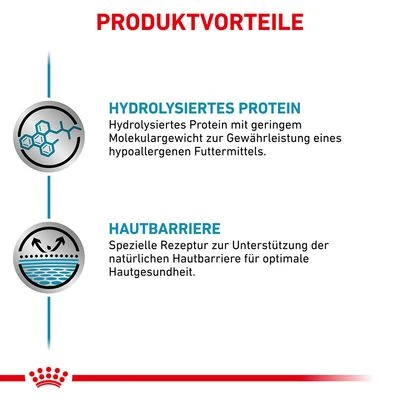 PRODUKTVORTEILE

HYDROLYSIERTES PROTEIN
Hydrolysiertes Protein mit geringem Molekulargewicht zur Gewährleistung eines hypoallergenen Futtermittels.

HAUTBARRIERE
Spezielle Rezeptur zur Unterstützung der natürlichen Hautbarriere für optimale Hautgesundheit.